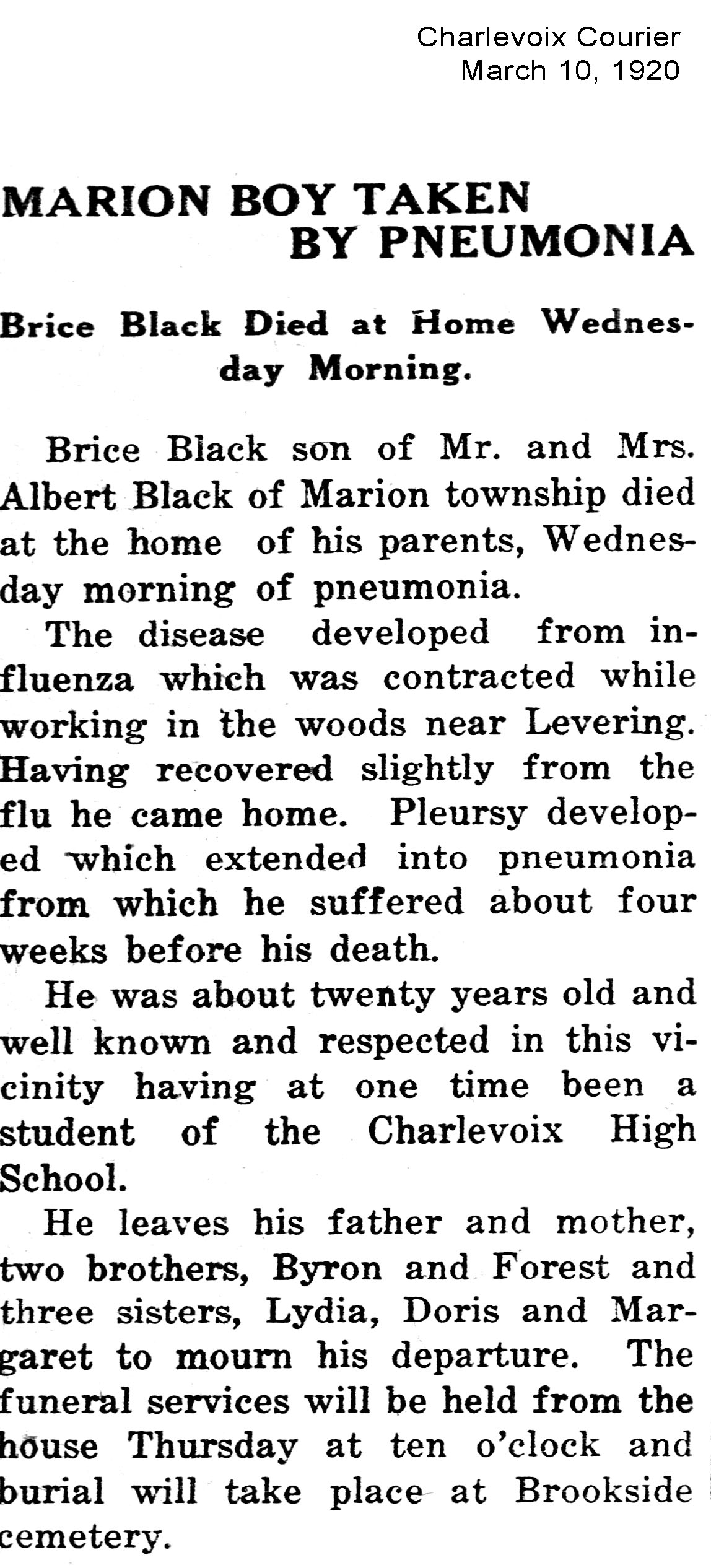 Charlevoix Courier
March 10, 1920

MARION BOY TAKEN BY PNEUMONIA

Brice Black Died at Home Wednesday Morning.

Brice Black son of Mr. and Mrs. Albert Black of Marion township died at the home of his parents, Wednesday morning of pneumonia.

The disease developed from influenza which was contracted while working in the woods near Levering. Having recovered slightly from the flu he came home. Pleursy developed which extended into pneumonia from which he suffered about four weeks before his death.

He was about twenty years old and well known and respected in this vicinity having at one time been a student of the Charlevoix High School.

He leaves his father and mother, two brothers, Byron and Forest and three sisters, Lydia, Doris and Margaret to mourn his departure. The funeral services will be held from the house Thursday at ten o'clock and burial will take place at Brookside cemetery.